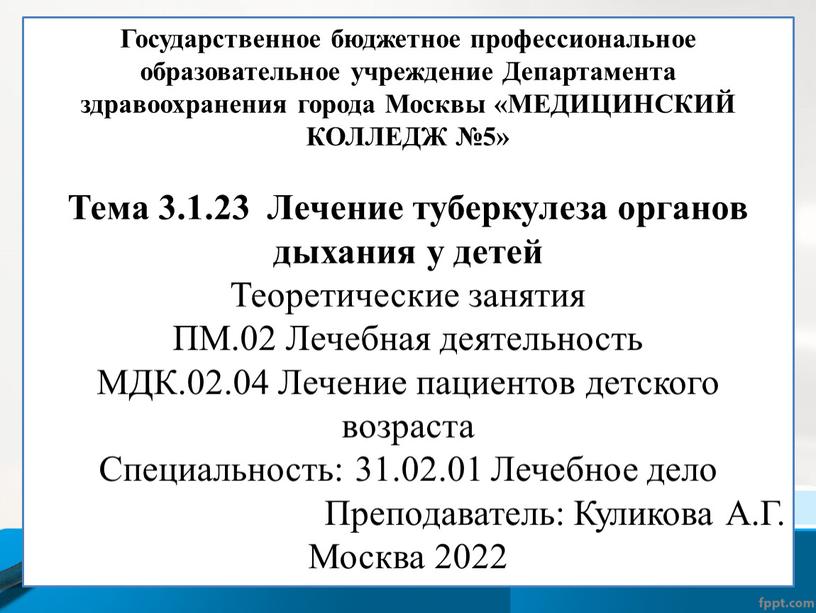 Государственное бюджетное профессиональное образовательное учреждение Департамента здравоохранения города Москвы «МЕДИЦИНСКИЙ КОЛЛЕДЖ №5»

Тема 3.1.23 Лечение туберкулеза органов дыхания у детей
Теоретические занятия
ПМ.02 Лечебная деятельность
МДК.02.04 Лечение пациентов детского возраста
Специальность: 31.02.01 Лечебное дело
Преподаватель: Куликова А.Г.
Москва 2022

fppt.com